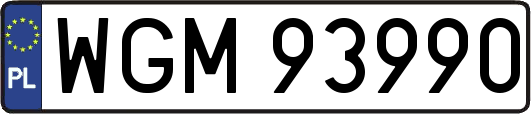 PL

WGM 93990